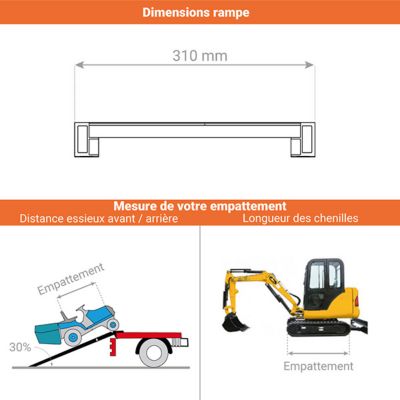 Dimensions rampe

310 mm

Mesure de votre empattement

Distance essieux avant / arrière

Longueur des chenilles

Empattement

30%

Empattement